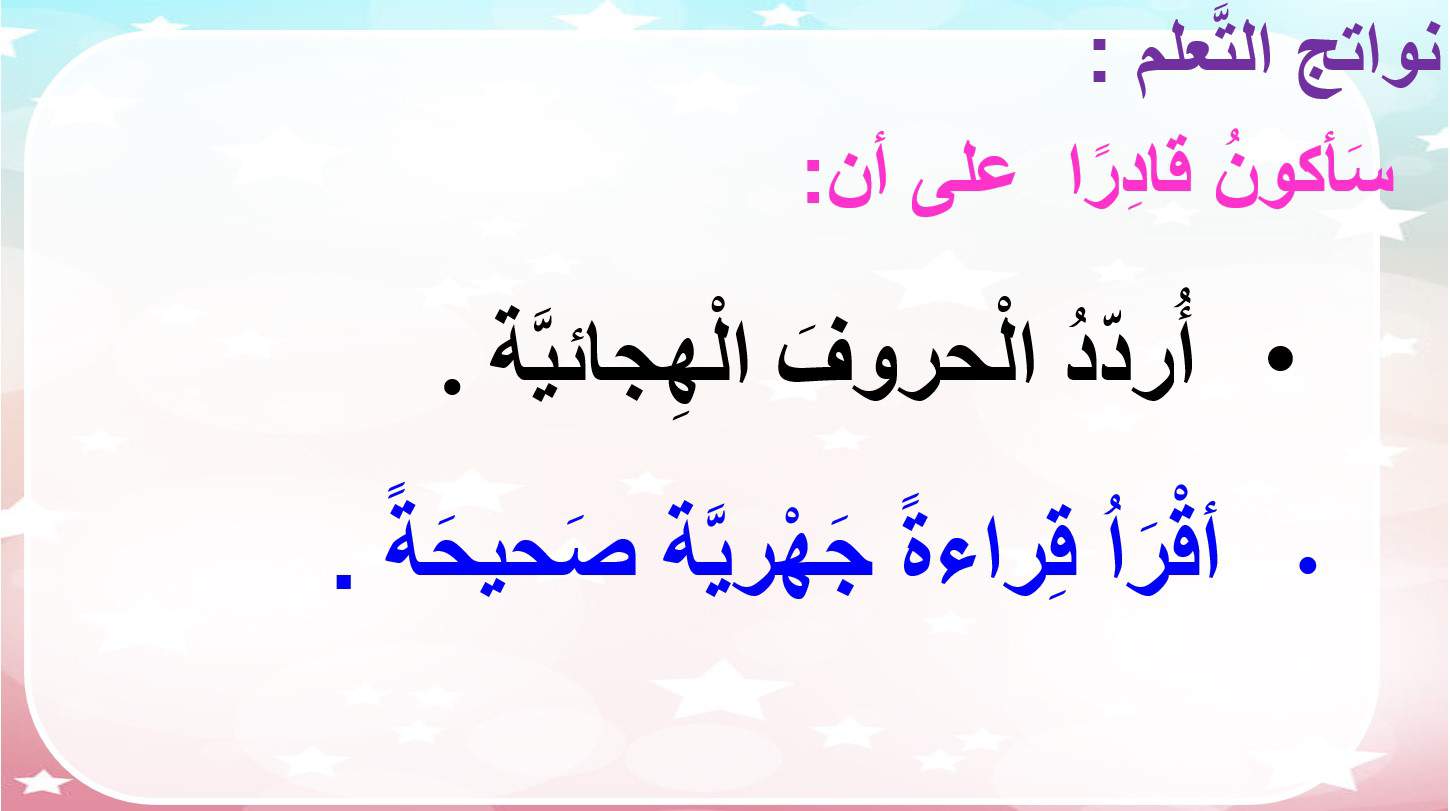 نواتج التَّعلم :

سَأكونُ قادِرًا على أن:

• أُردّدُ الْحروفَ الْهِجائيَّة .

• أقْرَأُ قِراءةً جَهْريَّة صَحيحَةً .